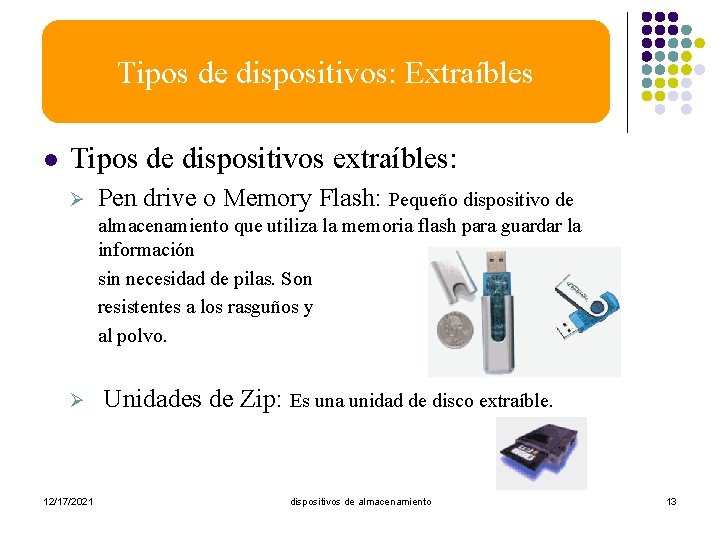 Tipos de dispositivos: Extraíbles

• Tipos de dispositivos extraíbles:

➢ Pen drive o Memory Flash: Pequeño dispositivo de almacenamiento que utiliza la memoria flash para guardar la información sin necesidad de pilas. Son resistentes a los rasguños y al polvo.

➢ Unidades de Zip: Es una unidad de disco extraíble.

12/17/2021 dispositivos de almacenamiento 13